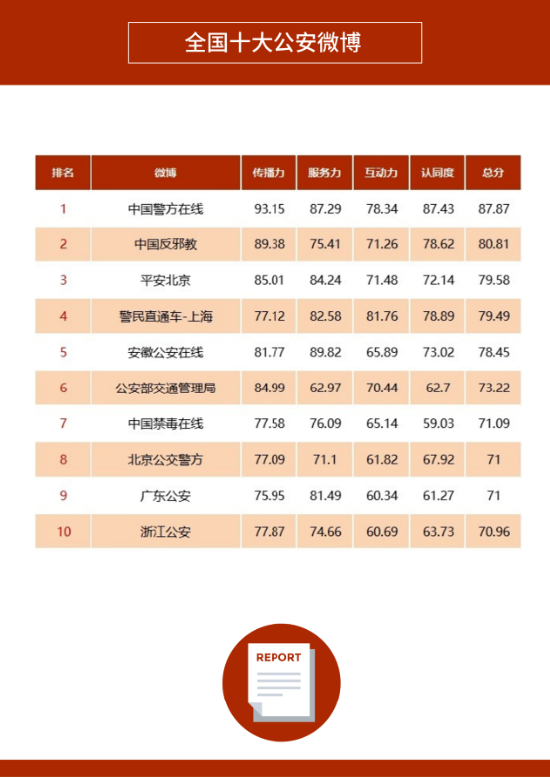 全国十大公安微博

| 排名 | 微博 | 传播力 | 服务力 | 互动力 | 认同度 | 总分 |
|---|---|---|---|---|---|---|
| 1 | 中国警方在线 | 93.15 | 87.29 | 78.34 | 87.43 | 87.87 |
| 2 | 中国反邪教 | 89.38 | 75.41 | 71.26 | 78.62 | 80.81 |
| 3 | 平安北京 | 85.01 | 84.24 | 71.48 | 72.14 | 79.58 |
| 4 | 警民直通车-上海 | 77.12 | 82.58 | 81.76 | 78.89 | 79.49 |
| 5 | 安徽公安在线 | 81.77 | 89.82 | 65.89 | 73.02 | 78.45 |
| 6 | 公安部交通管理局 | 84.99 | 62.97 | 70.44 | 62.7 | 73.22 |
| 7 | 中国禁毒在线 | 77.58 | 76.09 | 65.14 | 59.03 | 71.09 |
| 8 | 北京公交警方 | 77.09 | 71.1 | 61.82 | 67.92 | 71 |
| 9 | 广东公安 | 75.95 | 81.49 | 60.34 | 61.27 | 71 |
| 10 | 浙江公安 | 77.87 | 74.66 | 60.69 | 63.73 | 70.96 |

REPORT